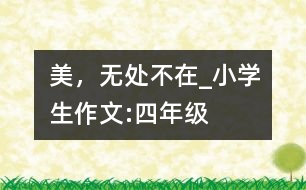 美，无处不在_小学生作文:四年级